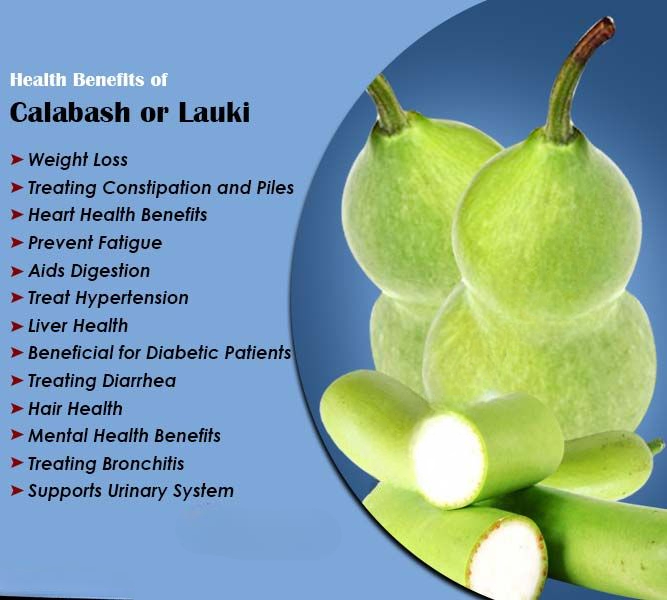 Health Benefits of

Calabash or Lauki

➤ Weight Loss
➤ Treating Constipation and Piles
➤ Heart Health Benefits
➤ Prevent Fatigue
➤ Aids Digestion
➤ Treat Hypertension
➤ Liver Health
➤ Beneficial for Diabetic Patients
➤ Treating Diarrhea
➤ Hair Health
➤ Mental Health Benefits
➤ Treating Bronchitis
➤ Supports Urinary System